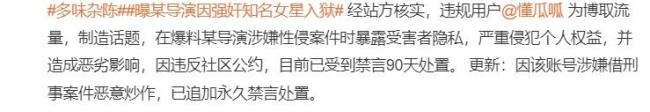 #多味杂陈##曝某导演因强奸知名女星入狱# 经站方核实，违规用户@懂瓜呱 为博取流量，制造话题，在爆料某导演涉嫌性侵案件时暴露受害者隐私，严重侵犯个人权益，并造成恶劣影响，因违反社区公约，目前已受到禁言90天处置。 更新：因该账号涉嫌借刑事案件恶意炒作，已追加永久禁言处置。